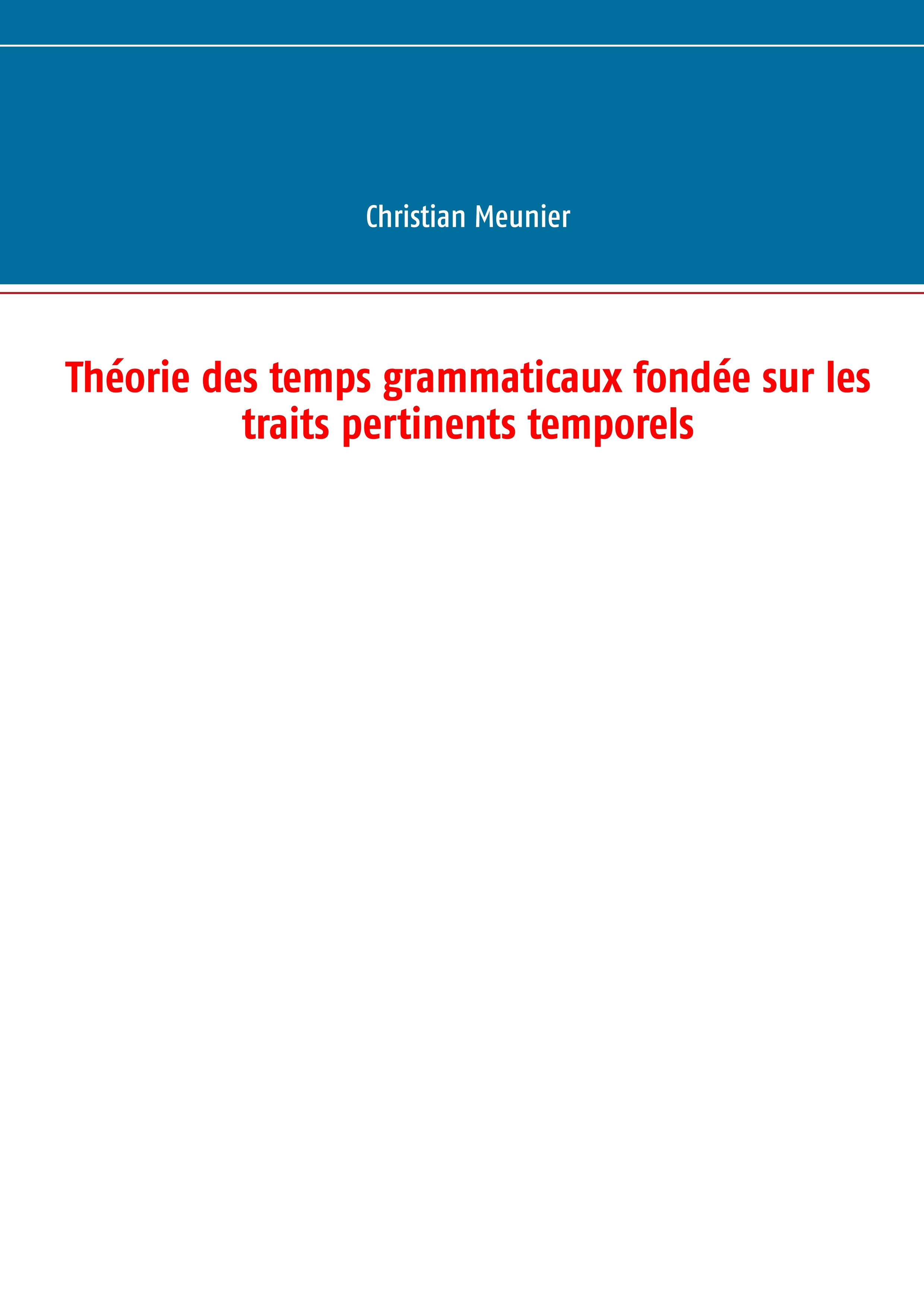 Christian Meunier

Théorie des temps grammaticaux fondée sur les traits pertinents temporels